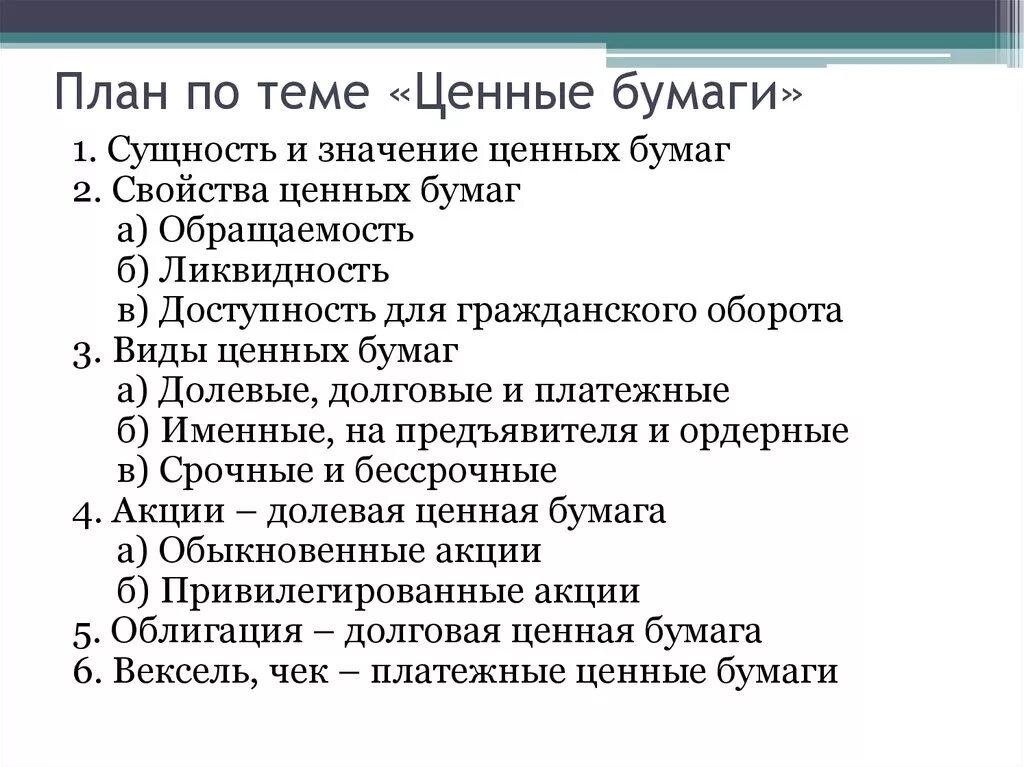 План по теме «Ценные бумаги»

1. Сущность и значение ценных бумаг
2. Свойства ценных бумаг
а) Обращаемость
б) Ликвидность
в) Доступность для гражданского оборота
3. Виды ценных бумаг
а) Долевые, долговые и платежные
б) Именные, на предъявителя и ордерные
в) Срочные и бессрочные
4. Акции – долевая ценная бумага
а) Обыкновенные акции
б) Привилегированные акции
5. Облигация – долговая ценная бумага
6. Вексель, чек – платежные ценные бумаги